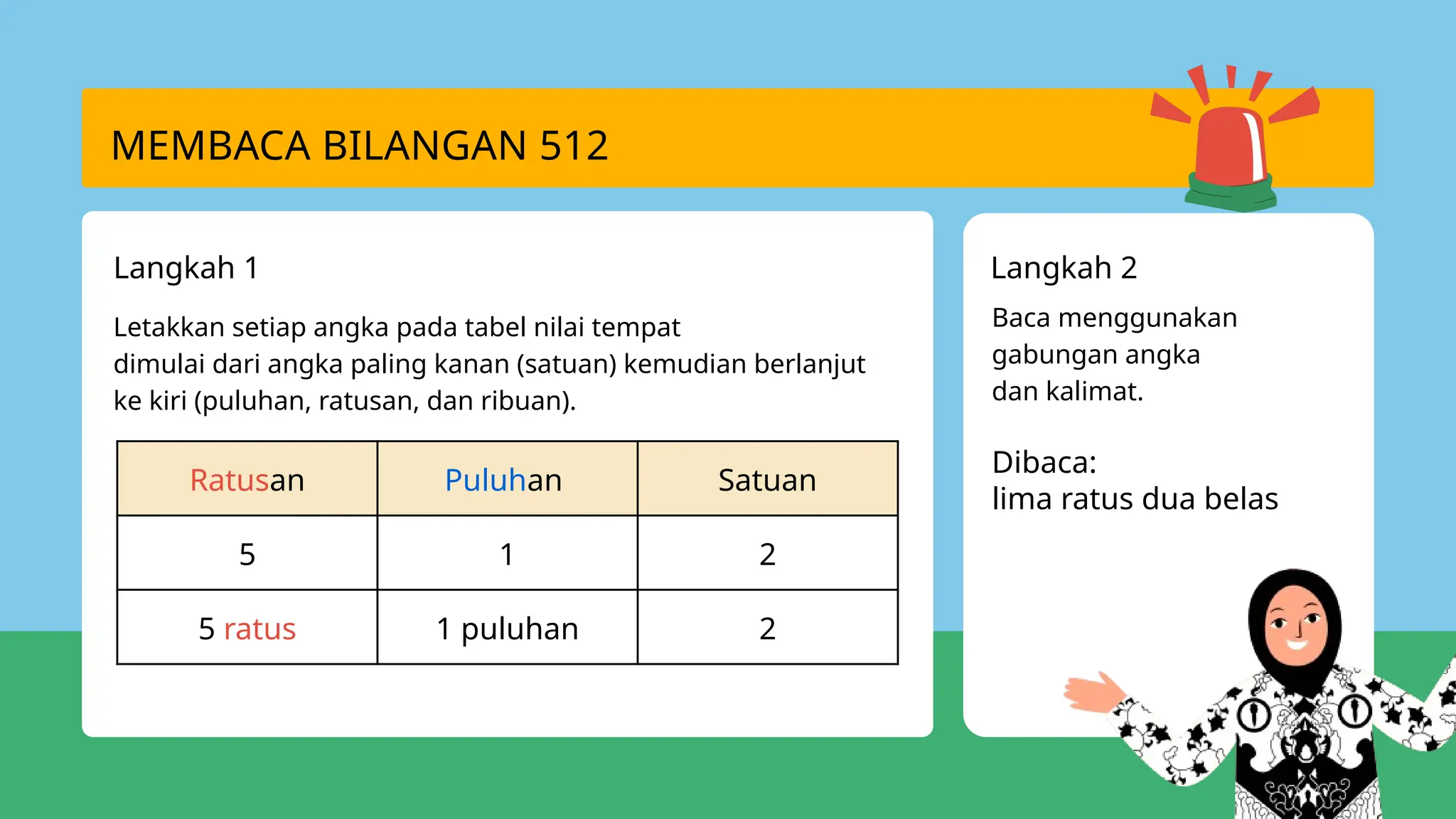 MEMBACA BILANGAN 512

Langkah 1

Letakkan setiap angka pada tabel nilai tempat dimulai dari angka paling kanan (satuan) kemudian berlanjut ke kiri (puluhan, ratusan, dan ribuan).

| Ratusan | Puluhan | Satuan |
|---|---|---|
| 5 | 1 | 2 |
| 5 ratus | 1 puluhan | 2 |

Langkah 2

Baca menggunakan gabungan angka dan kalimat.

Dibaca:
lima ratus dua belas